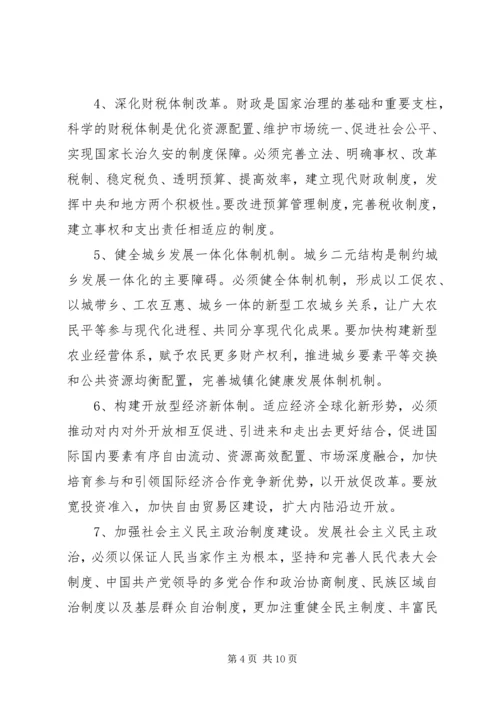 4、深化财税体制改革。财政是国家治理的基础和重要支柱，科学的财税体制是优化资源配置、维护市场统一、促进社会公平、实现国家长治久安的制度保障。必须完善立法、明确事权、改革税制、稳定税负、透明预算、提高效率，建立现代财政制度，发挥中央和地方两个积极性。要改进预算管理制度，完善税收制度，建立事权和支出责任相适应的制度。

5、健全城乡发展一体化体制机制。城乡二元结构是制约城乡发展一体化的主要障碍。必须健全体制机制，形成以工促农、以城带乡、工农互惠、城乡一体的新型工农城乡关系，让广大农民平等参与现代化进程、共同分享现代化成果。要加快构建新型农业经营体系，赋予农民更多财产权利，推进城乡要素平等交换和公共资源均衡配置，完善城镇化健康发展体制机制。

6、构建开放型经济新体制。适应经济全球化新形势，必须推动对内对外开放相互促进、引进来和走出去更好结合，促进国际国内要素有序自由流动、资源高效配置、市场深度融合，加快培育参与和引领国际经济合作竞争新优势，以开放促改革。要放宽投资准入，加快自由贸易区建设，扩大内陆沿边开放。

7、加强社会主义民主政治制度建设。发展社会主义民主政治，必须以保证人民当家作主为根本，坚持和完善人民代表大会制度、中国共产党领导的多党合作和政治协商制度、民族区域自治制度以及基层群众自治制度，更加注重健全民主制度、丰富民

第 4 页 共 10 页